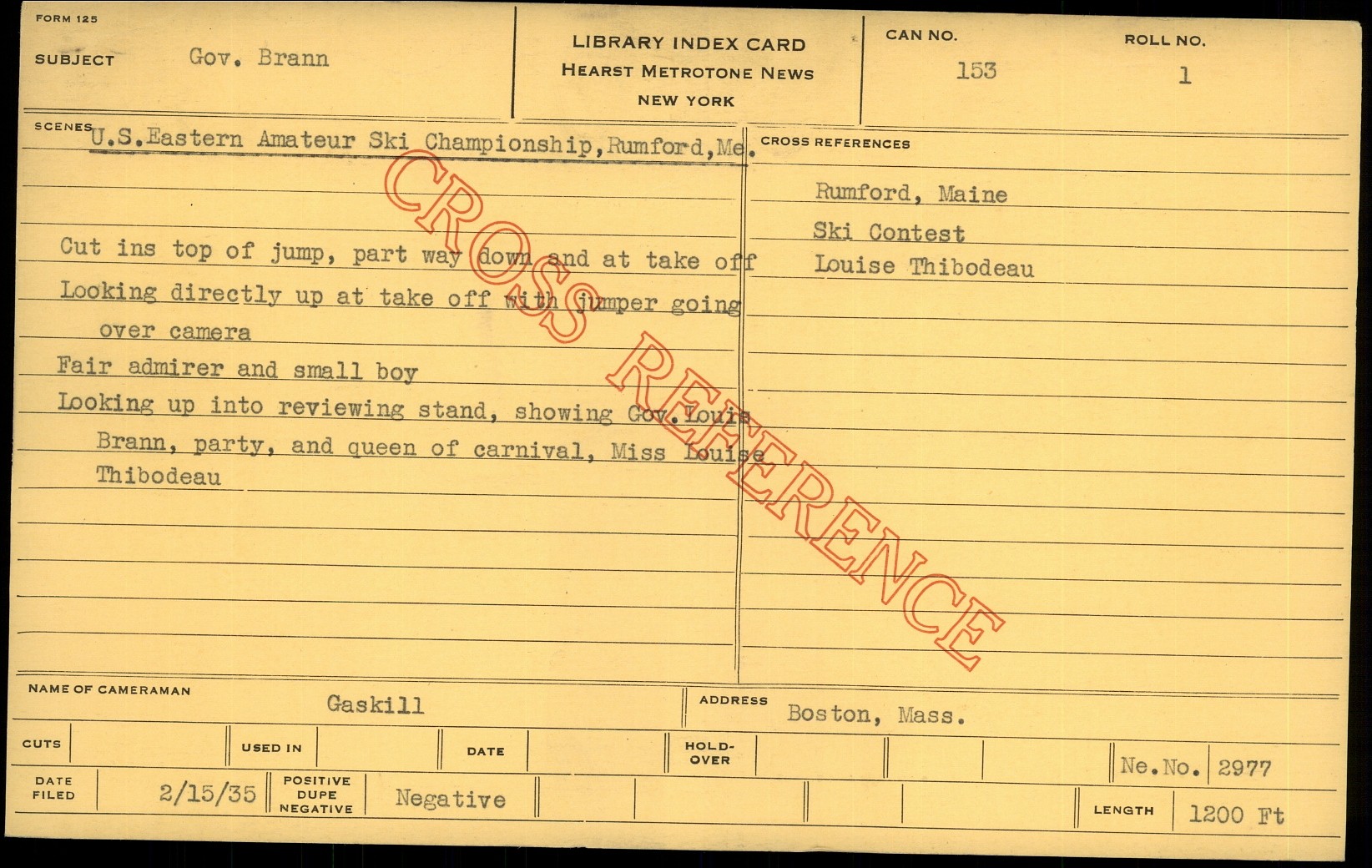 FORM 125

SUBJECT Gov. Brann

LIBRARY INDEX CARD
HEARST METROTONE NEWS
NEW YORK

CAN NO. 153

ROLL NO. 1

SCENES U.S.Eastern Amateur Ski Championship,Rumford,Me.

Cut ins top of jump, part way down and at take off

Looking directly up at take off with jumper going over camera

Fair admirer and small boy

Looking up into reviewing stand, showing Gov. Louis Brann, party, and queen of carnival, Miss Louise Thibodeau

CROSS REFERENCES

Rumford, Maine

Ski Contest

Louise Thibodeau

NAME OF CAMERAMAN Gaskill

ADDRESS Boston, Mass.

CUTS

USED IN

DATE

HOLD-OVER

Ne.No. 2977

DATE FILED 2/15/35

POSITIVE DUPE NEGATIVE Negative

LENGTH 1200 Ft

CROSS REFERENCE